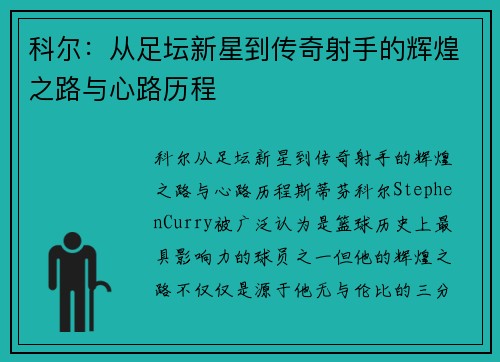 科尔：从足坛新星到传奇射手的辉煌之路与心路历程

科尔从足坛新星到传奇射手的辉煌之路与心路历程斯蒂芬科尔StephenCurry被广泛认为是篮球历史上最具影响力的球员之一但他的辉煌之路不仅仅是源于他无与伦比的三分